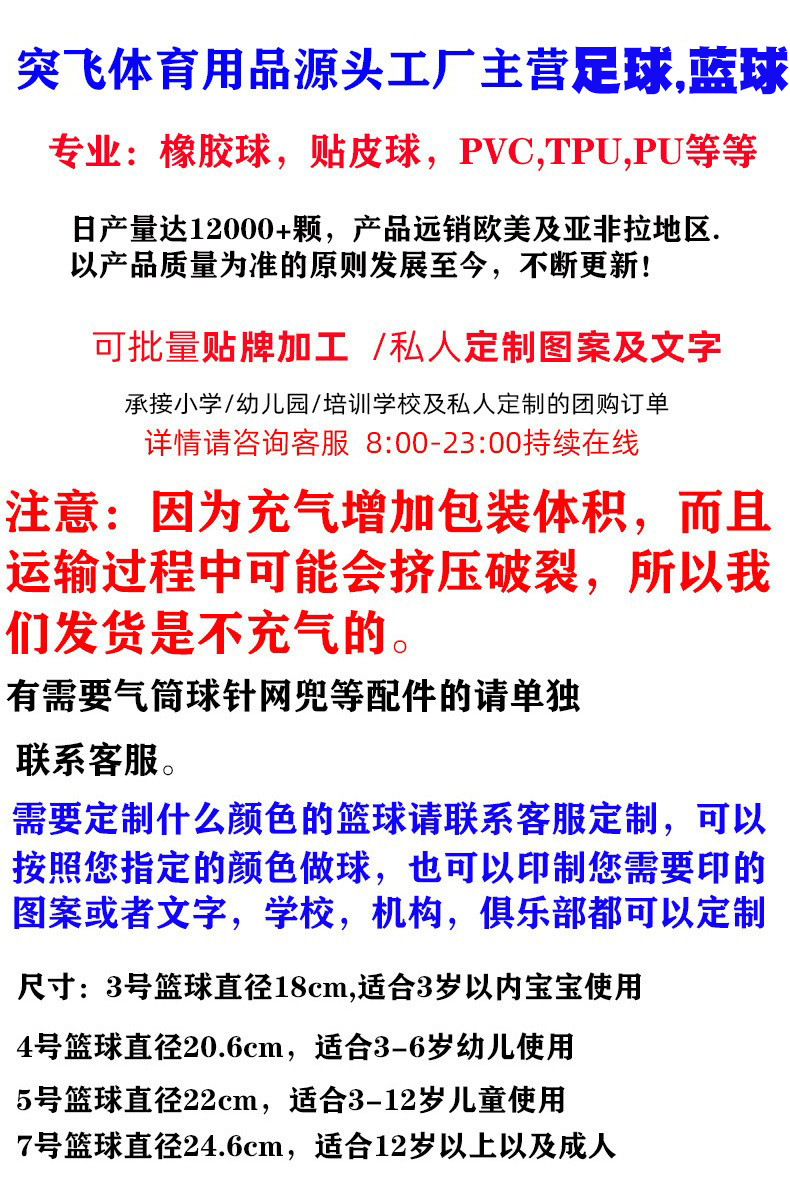 突飞体育用品源头工厂主营足球,蓝球

专业：橡胶球，贴皮球，PVC,TPU,PU等等

日产量达12000+颗，产品远销欧美及亚非拉地区.
以产品质量为准的原则发展至今，不断更新!

可批量贴牌加工 /私人定制图案及文字

承接小学/幼儿园/培训学校及私人定制的团购订单
详情请咨询客服 8:00-23:00持续在线

注意：因为充气增加包装体积，而且运输过程中可能会挤压破裂，所以我们发货是不充气的。

有需要气筒球针网兜等配件的请单独

联系客服。

需要定制什么颜色的篮球请联系客服定制，可以按照您指定的颜色做球，也可以印制您需要印的图案或者文字，学校，机构，俱乐部都可以定制

尺寸：3号篮球直径18cm,适合3岁以内宝宝使用

4号篮球直径20.6cm，适合3-6岁幼儿使用

5号篮球直径22cm，适合3-12岁儿童使用

7号篮球直径24.6cm，适合12岁以上以及成人